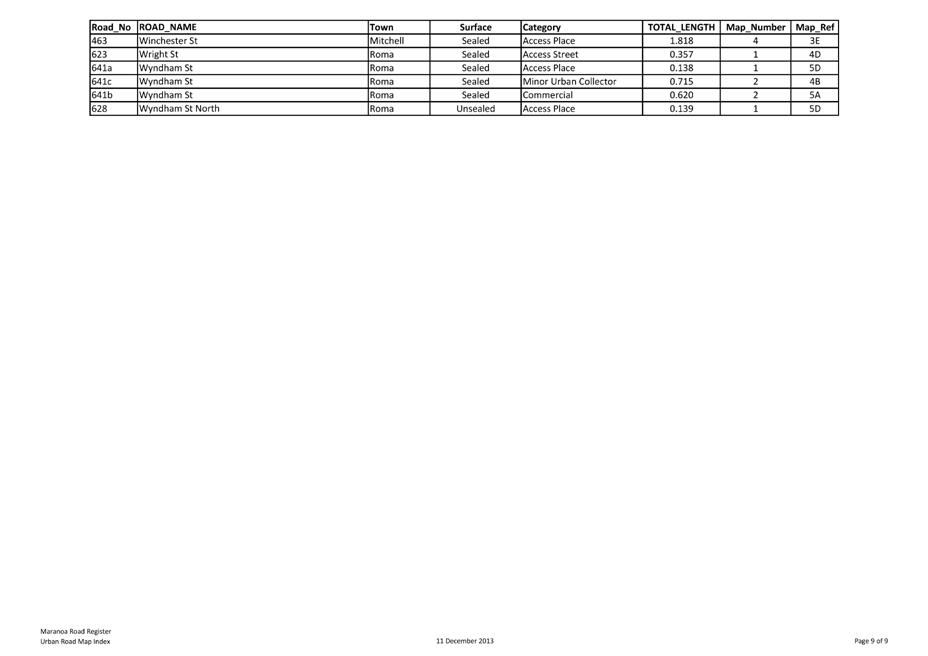 | Road_No | ROAD_NAME | Town | Surface | Category | TOTAL_LENGTH | Map_Number | Map_Ref |
|---|---|---|---|---|---|---|---|
| 463 | Winchester St | Mitchell | Sealed | Access Place | 1.818 | 4 | 3E |
| 623 | Wright St | Roma | Sealed | Access Street | 0.357 | 1 | 4D |
| 641a | Wyndham St | Roma | Sealed | Access Place | 0.138 | 1 | 5D |
| 641c | Wyndham St | Roma | Sealed | Minor Urban Collector | 0.715 | 2 | 4B |
| 641b | Wyndham St | Roma | Sealed | Commercial | 0.620 | 2 | 5A |
| 628 | Wyndham St North | Roma | Unsealed | Access Place | 0.139 | 1 | 5D |

Maranoa Road Register
Urban Road Map Index

11 December 2013

Page 9 of 9